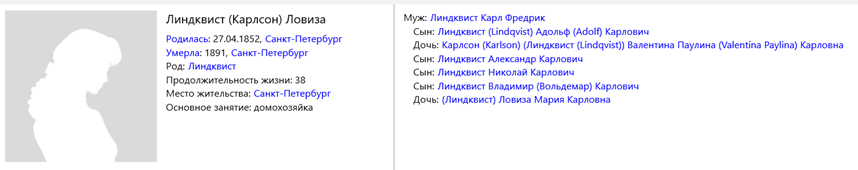 Линдквист (Карлсон) Ловиза

Родилась: 27.04.1852, Санкт-Петербург
Умерла: 1891, Санкт-Петербург
Род: Линдквист
Продолжительность жизни: 38
Место жительства: Санкт-Петербург
Основное занятие: домохозяйка

Муж: Линдквист Карл Фредрик
Сын: Линдквист (Lindqvist) Адольф (Adolf) Карлович
Дочь: Карлсон (Karlson) (Линдквист (Lindqvist)) Валентина Паулина (Valentina Paylina) Карловна
Сын: Линдквист Александр Карлович
Сын: Линдквист Николай Карлович
Сын: Линдквист Владимир (Вольдемар) Карлович
Дочь: (Линдквист) Ловиза Мария Карловна